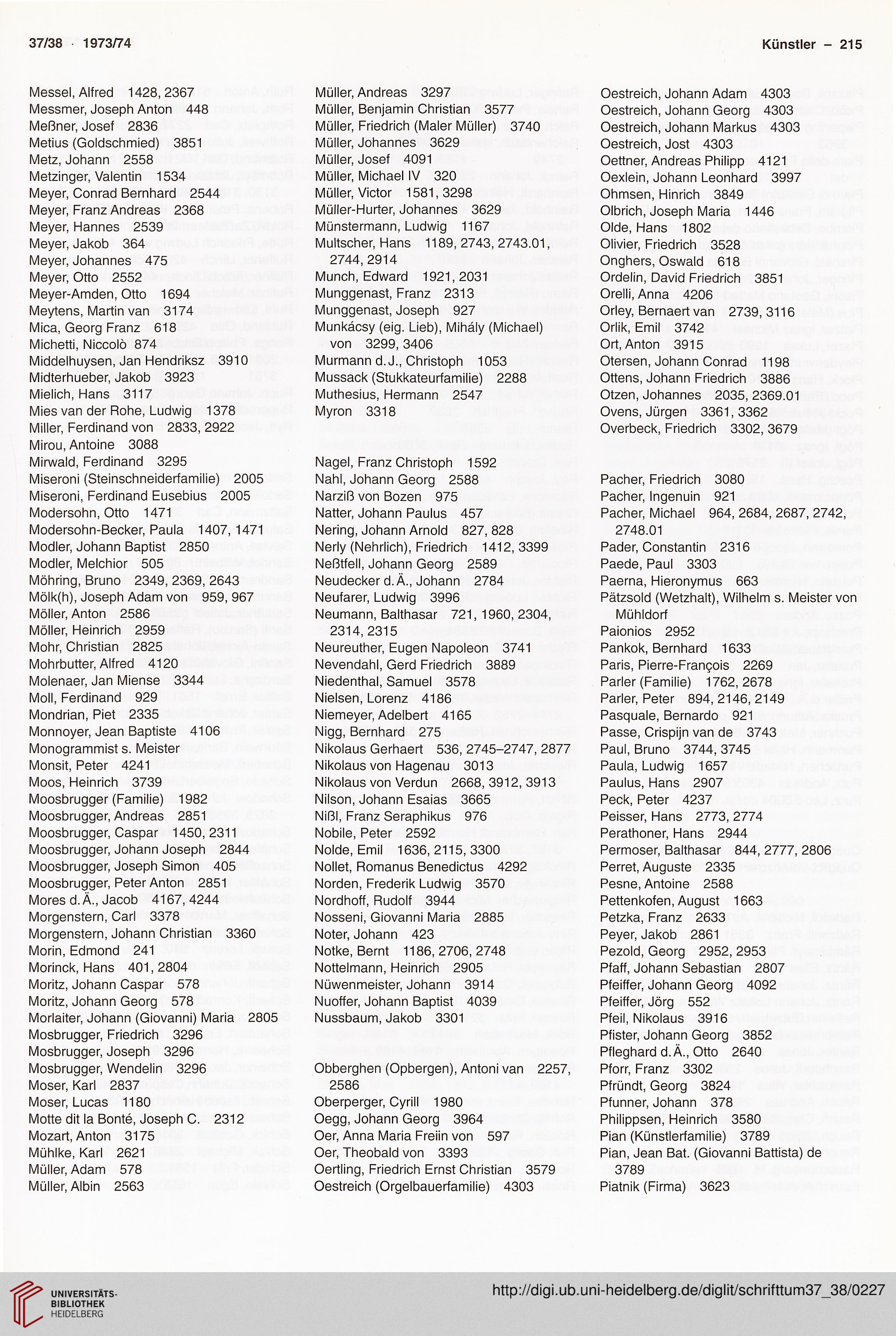 37/38 · 1973/74

Künstler – 215

Messel, Alfred 1428, 2367
Messmer, Joseph Anton 448
Meßner, Josef 2836
Metius (Goldschmied) 3851
Metz, Johann 2558
Metzinger, Valentin 1534
Meyer, Conrad Bernhard 2544
Meyer, Franz Andreas 2368
Meyer, Hannes 2539
Meyer, Jakob 364
Meyer, Johannes 475
Meyer, Otto 2552
Meyer-Amden, Otto 1694
Meytens, Martin van 3174
Mica, Georg Franz 618
Michetti, Niccolò 874
Middelhuysen, Jan Hendriksz 3910
Midterhueber, Jakob 3923
Mielich, Hans 3117
Mies van der Rohe, Ludwig 1378
Miller, Ferdinand von 2833, 2922
Mirou, Antoine 3088
Mirwald, Ferdinand 3295
Miseroni (Steinschneiderfamilie) 2005
Miseroni, Ferdinand Eusebius 2005
Modersohn, Otto 1471
Modersohn-Becker, Paula 1407, 1471
Modler, Johann Baptist 2850
Modler, Melchior 505
Möhring, Bruno 2349, 2369, 2643
Mölk(h), Joseph Adam von 959, 967
Möller, Anton 2586
Möller, Heinrich 2959
Mohr, Christian 2825
Mohrbutter, Alfred 4120
Molenaer, Jan Miense 3344
Moll, Ferdinand 929
Mondrian, Piet 2335
Monnoyer, Jean Baptiste 4106
Monogrammist s. Meister
Monsit, Peter 4241
Moos, Heinrich 3739
Moosbrugger (Familie) 1982
Moosbrugger, Andreas 2851
Moosbrugger, Caspar 1450, 2311
Moosbrugger, Johann Joseph 2844
Moosbrugger, Joseph Simon 405
Moosbrugger, Peter Anton 2851
Mores d. Ä., Jacob 4167, 4244
Morgenstern, Carl 3378
Morgenstern, Johann Christian 3360
Morin, Edmond 241
Morinck, Hans 401, 2804
Moritz, Johann Caspar 578
Moritz, Johann Georg 578
Morlaiter, Johann (Giovanni) Maria 2805
Mosbrugger, Friedrich 3296
Mosbrugger, Joseph 3296
Mosbrugger, Wendelin 3296
Moser, Karl 2837
Moser, Lucas 1180
Motte dit la Bonté, Joseph C. 2312
Mozart, Anton 3175
Mühlke, Karl 2621
Müller, Adam 578
Müller, Albin 2563

Müller, Andreas 3297
Müller, Benjamin Christian 3577
Müller, Friedrich (Maler Müller) 3740
Müller, Johannes 3629
Müller, Josef 4091
Müller, Michael IV 320
Müller, Victor 1581, 3298
Müller-Hurter, Johannes 3629
Münstermann, Ludwig 1167
Multscher, Hans 1189, 2743, 2743.01, 2744, 2914
Munch, Edward 1921, 2031
Munggenast, Franz 2313
Munggenast, Joseph 927
Munkácsy (eig. Lieb), Mihály (Michael) von 3299, 3406
Murmann d. J., Christoph 1053
Mussack (Stukkateurfamilie) 2288
Muthesius, Hermann 2547
Myron 3318

Nagel, Franz Christoph 1592
Nahl, Johann Georg 2588
Narziß von Bozen 975
Natter, Johann Paulus 457
Nering, Johann Arnold 827, 828
Nerly (Nehrlich), Friedrich 1412, 3399
Neßtfell, Johann Georg 2589
Neudecker d. Ä., Johann 2784
Neufarer, Ludwig 3996
Neumann, Balthasar 721, 1960, 2304, 2314, 2315
Neureuther, Eugen Napoleon 3741
Nevendahl, Gerd Friedrich 3889
Niedenthal, Samuel 3578
Nielsen, Lorenz 4186
Niemeyer, Adelbert 4165
Nigg, Bernhard 275
Nikolaus Gerhaert 536, 2745–2747, 2877
Nikolaus von Hagenau 3013
Nikolaus von Verdun 2668, 3912, 3913
Nilson, Johann Esaias 3665
Nißl, Franz Seraphikus 976
Nobile, Peter 2592
Nolde, Emil 1636, 2115, 3300
Nollet, Romanus Benedictus 4292
Norden, Frederik Ludwig 3570
Nordhoff, Rudolf 3944
Nosseni, Giovanni Maria 2885
Noter, Johann 423
Notke, Bernt 1186, 2706, 2748
Nottelmann, Heinrich 2905
Nüwenmeister, Johann 3914
Nuoffer, Johann Baptist 4039
Nussbaum, Jakob 3301

Obberghen (Opbergen), Antoni van 2257, 2586
Oberperger, Cyrill 1980
Oegg, Johann Georg 3964
Oer, Anna Maria Freiin von 597
Oer, Theobald von 3393
Oertling, Friedrich Ernst Christian 3579
Oestreich (Orgelbauerfamilie) 4303

Oestreich, Johann Adam 4303
Oestreich, Johann Georg 4303
Oestreich, Johann Markus 4303
Oestreich, Jost 4303
Oettner, Andreas Philipp 4121
Oexlein, Johann Leonhard 3997
Ohmsen, Hinrich 3849
Olbrich, Joseph Maria 1446
Olde, Hans 1802
Olivier, Friedrich 3528
Onghers, Oswald 618
Ordelin, David Friedrich 3851
Orelli, Anna 4206
Orley, Bernaert van 2739, 3116
Orlik, Emil 3742
Ort, Anton 3915
Otersen, Johann Conrad 1198
Ottens, Johann Friedrich 3886
Otzen, Johannes 2035, 2369.01
Ovens, Jürgen 3361, 3362
Overbeck, Friedrich 3302, 3679

Pacher, Friedrich 3080
Pacher, Ingenuin 921
Pacher, Michael 964, 2684, 2687, 2742, 2748.01
Pader, Constantin 2316
Paede, Paul 3303
Paerna, Hieronymus 663
Pätzsold (Wetzhalt), Wilhelm s. Meister von Mühldorf
Paionios 2952
Pankok, Bernhard 1633
Paris, Pierre-François 2269
Parler (Familie) 1762, 2678
Parler, Peter 894, 2146, 2149
Pasquale, Bernardo 921
Passe, Crispijn van de 3743
Paul, Bruno 3744, 3745
Paula, Ludwig 1657
Paulus, Hans 2907
Peck, Peter 4237
Peisser, Hans 2773, 2774
Perathoner, Hans 2944
Permoser, Balthasar 844, 2777, 2806
Perret, Auguste 2335
Pesne, Antoine 2588
Pettenkofen, August 1663
Petzka, Franz 2633
Peyer, Jakob 2861
Pezold, Georg 2952, 2953
Pfaff, Johann Sebastian 2807
Pfeiffer, Johann Georg 4092
Pfeiffer, Jörg 552
Pfeil, Nikolaus 3916
Pfister, Johann Georg 3852
Pfleghard d. Ä., Otto 2640
Pforr, Franz 3302
Pfründt, Georg 3824
Pfunner, Johann 378
Philippsen, Heinrich 3580
Pian (Künstlerfamilie) 3789
Pian, Jean Bat. (Giovanni Battista) de 3789
Piatnik (Firma) 3623

UNIVERSITÄTS-BIBLIOTHEK HEIDELBERG
http://digi.ub.uni-heidelberg.de/diglit/schrifttum37_38/0227